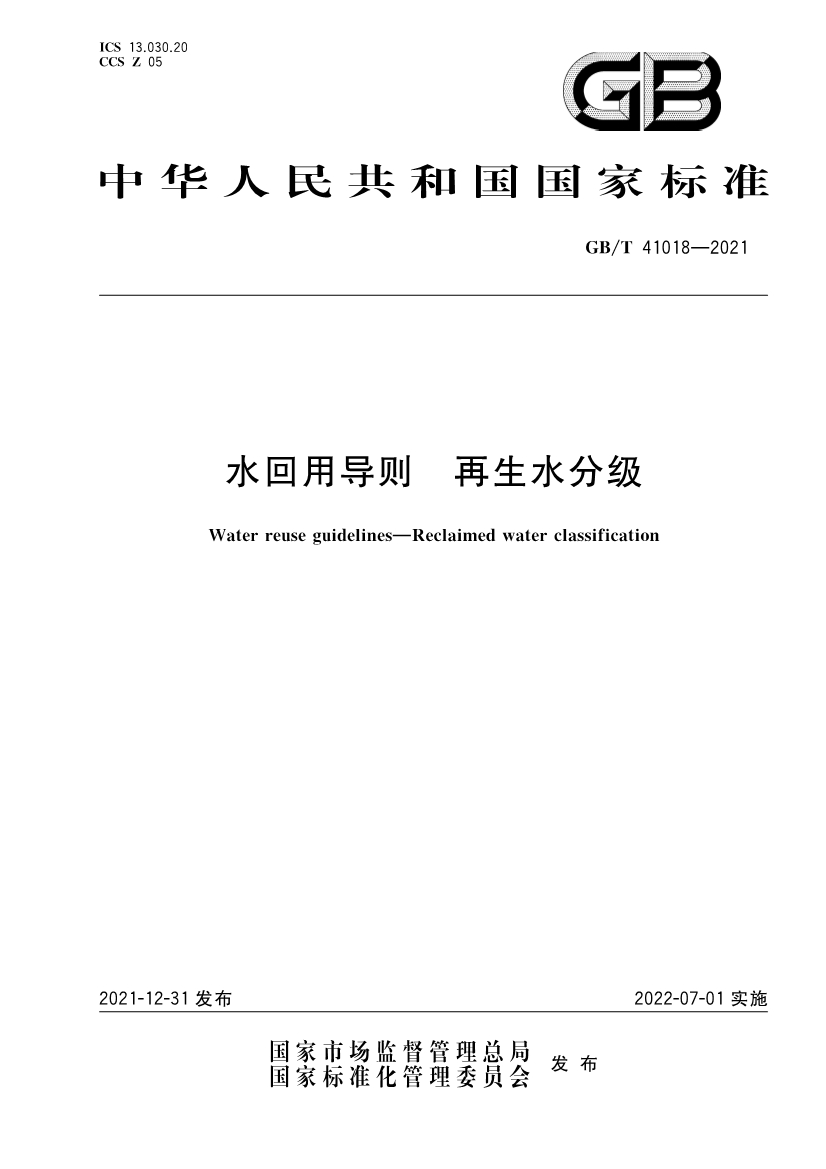 ICS 13.030.20
CCS Z 05

GB

中华人民共和国国家标准

GB/T 41018—2021

水回用导则　再生水分级

Water reuse guidelines—Reclaimed water classification

2021-12-31 发布

2022-07-01 实施

国家市场监督管理总局
国家标准化管理委员会
发布